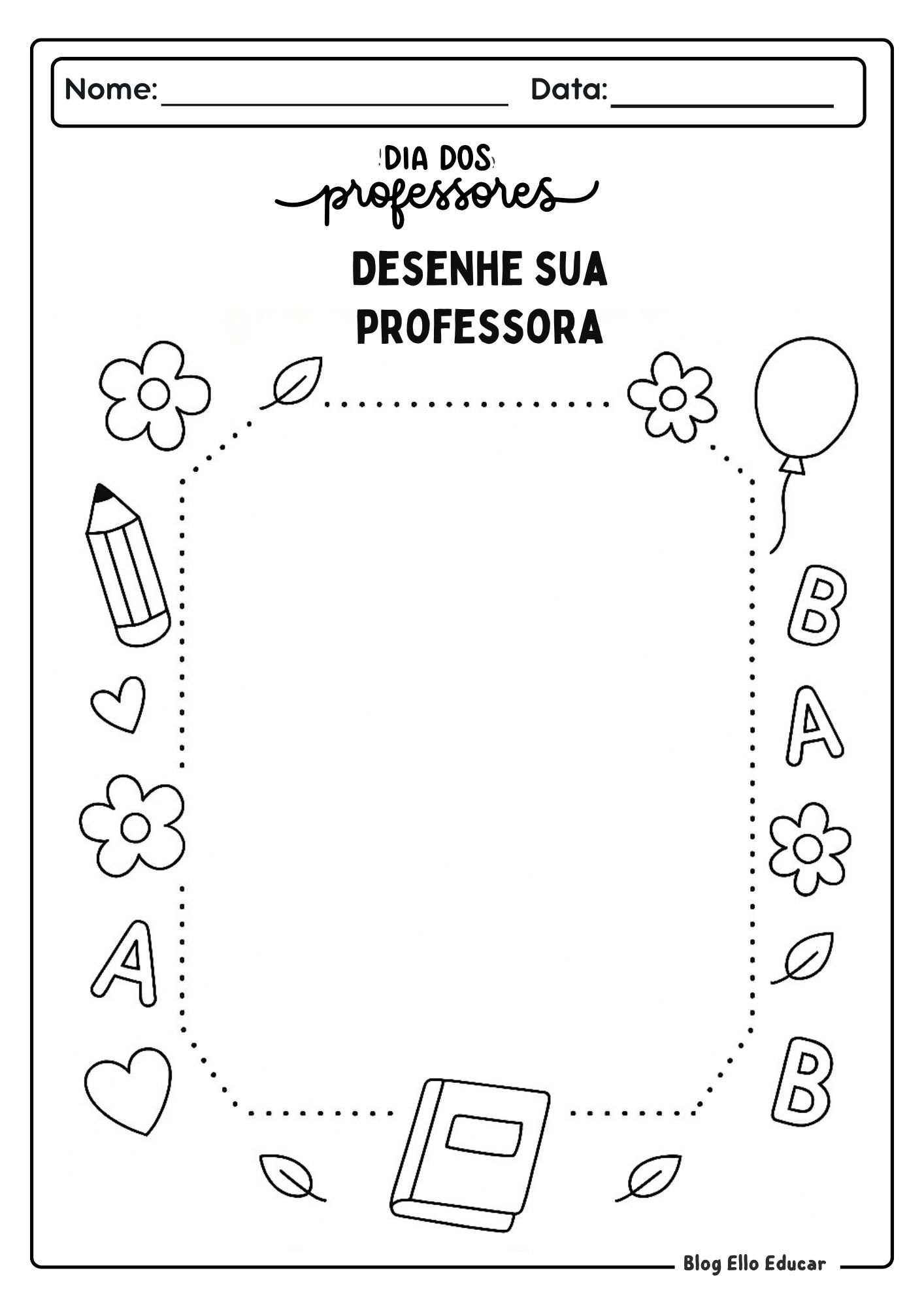 Nome: ____ Data: ____

DIA DOS
professores

DESENHE SUA
PROFESSORA

B

A

A

B

Blog Ello Educar